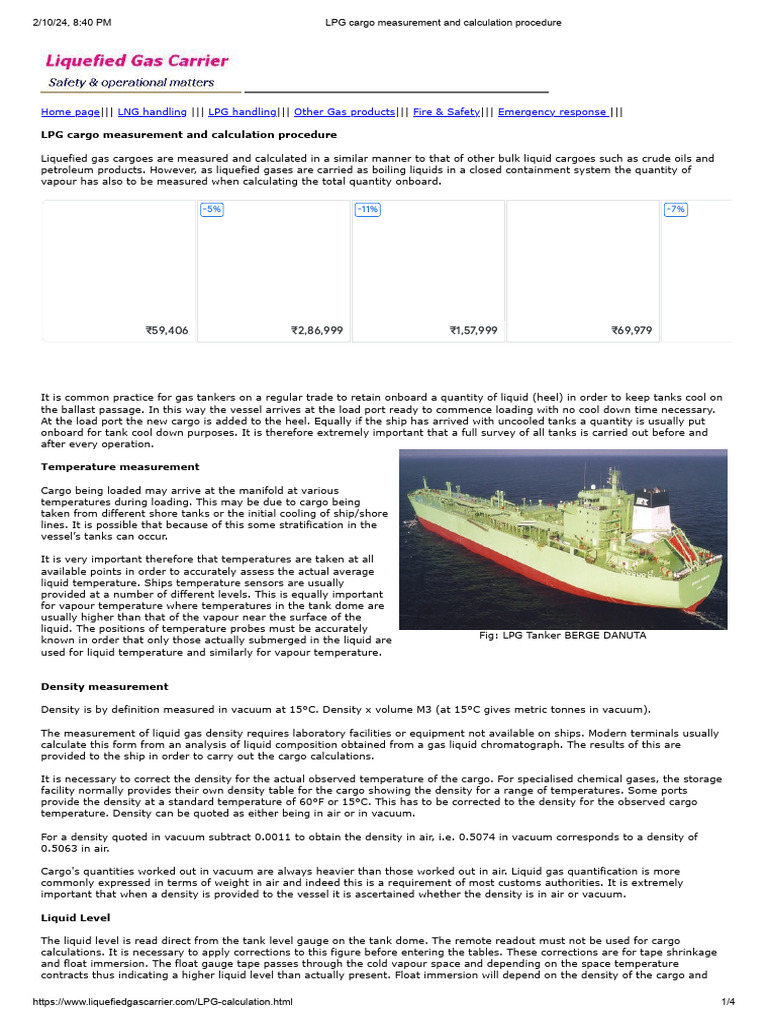 2/10/24, 8:40 PM LPG cargo measurement and calculation procedure

Liquefied Gas Carrier
Safety & operational matters

Home page||| LNG handling ||| LPG handling||| Other Gas products||| Fire & Safety||| Emergency response |||

LPG cargo measurement and calculation procedure

Liquefied gas cargoes are measured and calculated in a similar manner to that of other bulk liquid cargoes such as crude oils and petroleum products. However, as liquefied gases are carried as boiling liquids in a closed containment system the quantity of vapour has also to be measured when calculating the total quantity onboard.

-5% -11% -7%

₹59,406 ₹2,86,999 ₹1,57,999 ₹69,979

It is common practice for gas tankers on a regular trade to retain onboard a quantity of liquid (heel) in order to keep tanks cool on the ballast passage. In this way the vessel arrives at the load port ready to commence loading with no cool down time necessary. At the load port the new cargo is added to the heel. Equally if the ship has arrived with uncooled tanks a quantity is usually put onboard for tank cool down purposes. It is therefore extremely important that a full survey of all tanks is carried out before and after every operation.

Temperature measurement

Cargo being loaded may arrive at the manifold at various temperatures during loading. This may be due to cargo being taken from different shore tanks or the initial cooling of ship/shore lines. It is possible that because of this some stratification in the vessel's tanks can occur.

It is very important therefore that temperatures are taken at all available points in order to accurately assess the actual average liquid temperature. Ships temperature sensors are usually provided at a number of different levels. This is equally important for vapour temperature where temperatures in the tank dome are usually higher than that of the vapour near the surface of the liquid. The positions of temperature probes must be accurately known in order that only those actually submerged in the liquid are used for liquid temperature and similarly for vapour temperature.

Fig: LPG Tanker BERGE DANUTA

Density measurement

Density is by definition measured in vacuum at 15°C. Density x volume M3 (at 15°C gives metric tonnes in vacuum).

The measurement of liquid gas density requires laboratory facilities or equipment not available on ships. Modern terminals usually calculate this form from an analysis of liquid composition obtained from a gas liquid chromatograph. The results of this are provided to the ship in order to carry out the cargo calculations.

It is necessary to correct the density for the actual observed temperature of the cargo. For specialised chemical gases, the storage facility normally provides their own density table for the cargo showing the density for a range of temperatures. Some ports provide the density at a standard temperature of 60°F or 15°C. This has to be corrected to the density for the observed cargo temperature. Density can be quoted as either being in air or in vacuum.

For a density quoted in vacuum subtract 0.0011 to obtain the density in air, i.e. 0.5074 in vacuum corresponds to a density of 0.5063 in air.

Cargo's quantities worked out in vacuum are always heavier than those worked out in air. Liquid gas quantification is more commonly expressed in terms of weight in air and indeed this is a requirement of most customs authorities. It is extremely important that when a density is provided to the vessel it is ascertained whether the density is in air or vacuum.

Liquid Level

The liquid level is read direct from the tank level gauge on the tank dome. The remote readout must not be used for cargo calculations. It is necessary to apply corrections to this figure before entering the tables. These corrections are for tape shrinkage and float immersion. The float gauge tape passes through the cold vapour space and depending on the space temperature contracts thus indicating a higher liquid level than actually present. Float immersion will depend on the density of the cargo and

https://www.liquefiedgascarrier.com/LPG-calculation.html 1/4